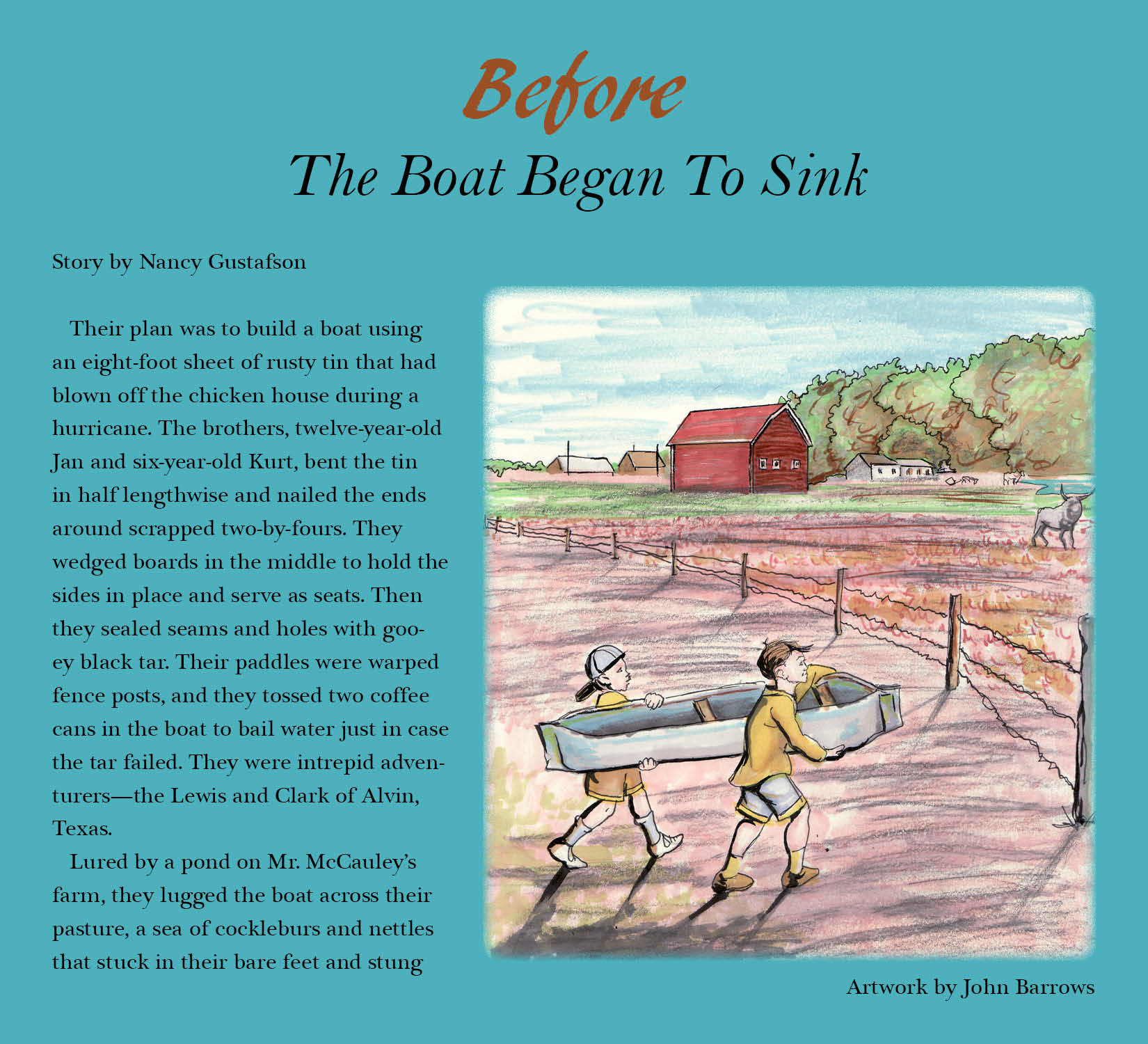 Before
The Boat Began To Sink

Story by Nancy Gustafson

Their plan was to build a boat using an eight-foot sheet of rusty tin that had blown off the chicken house during a hurricane. The brothers, twelve-year-old Jan and six-year-old Kurt, bent the tin in half lengthwise and nailed the ends around scrapped two-by-fours. They wedged boards in the middle to hold the sides in place and serve as seats. Then they sealed seams and holes with gooey black tar. Their paddles were warped fence posts, and they tossed two coffee cans in the boat to bail water just in case the tar failed. They were intrepid adventurers—the Lewis and Clark of Alvin, Texas.

Lured by a pond on Mr. McCauley's farm, they lugged the boat across their pasture, a sea of cockleburs and nettles that stuck in their bare feet and stung

Artwork by John Barrows